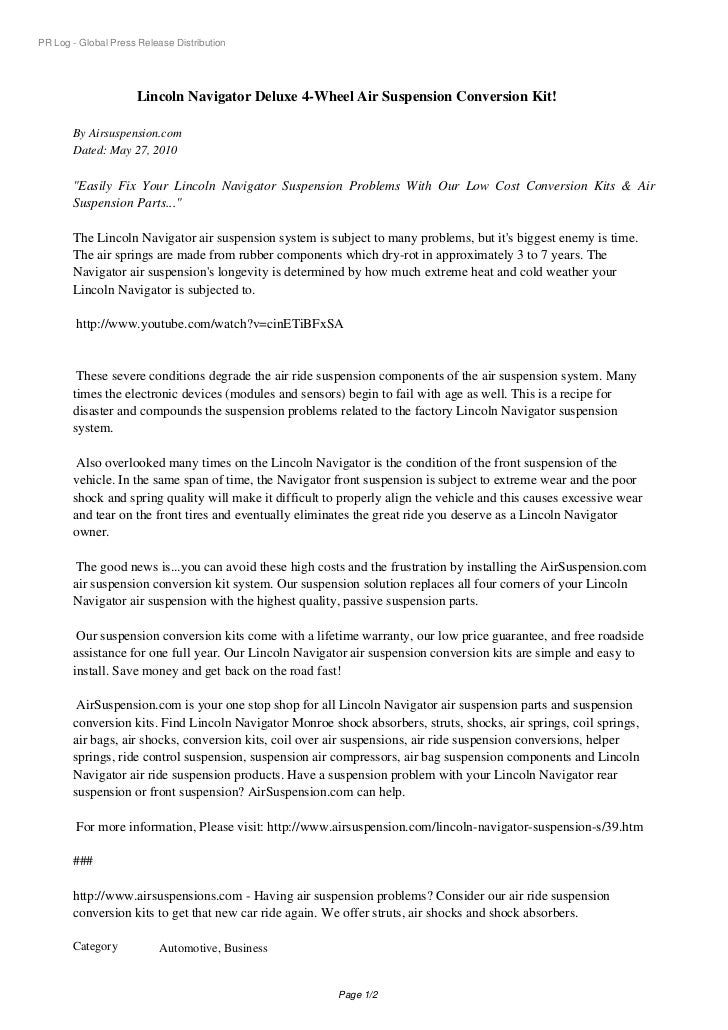 PR Log - Global Press Release Distribution

Lincoln Navigator Deluxe 4-Wheel Air Suspension Conversion Kit!

By Airsuspension.com
Dated: May 27, 2010

"Easily Fix Your Lincoln Navigator Suspension Problems With Our Low Cost Conversion Kits & Air Suspension Parts..."

The Lincoln Navigator air suspension system is subject to many problems, but it's biggest enemy is time. The air springs are made from rubber components which dry-rot in approximately 3 to 7 years. The Navigator air suspension's longevity is determined by how much extreme heat and cold weather your Lincoln Navigator is subjected to.

http://www.youtube.com/watch?v=cinETiBFxSA

These severe conditions degrade the air ride suspension components of the air suspension system. Many times the electronic devices (modules and sensors) begin to fail with age as well. This is a recipe for disaster and compounds the suspension problems related to the factory Lincoln Navigator suspension system.

Also overlooked many times on the Lincoln Navigator is the condition of the front suspension of the vehicle. In the same span of time, the Navigator front suspension is subject to extreme wear and the poor shock and spring quality will make it difficult to properly align the vehicle and this causes excessive wear and tear on the front tires and eventually eliminates the great ride you deserve as a Lincoln Navigator owner.

The good news is...you can avoid these high costs and the frustration by installing the AirSuspension.com air suspension conversion kit system. Our suspension solution replaces all four corners of your Lincoln Navigator air suspension with the highest quality, passive suspension parts.

Our suspension conversion kits come with a lifetime warranty, our low price guarantee, and free roadside assistance for one full year. Our Lincoln Navigator air suspension conversion kits are simple and easy to install. Save money and get back on the road fast!

AirSuspension.com is your one stop shop for all Lincoln Navigator air suspension parts and suspension conversion kits. Find Lincoln Navigator Monroe shock absorbers, struts, shocks, air springs, coil springs, air bags, air shocks, conversion kits, coil over air suspensions, air ride suspension conversions, helper springs, ride control suspension, suspension air compressors, air bag suspension components and Lincoln Navigator air ride suspension products. Have a suspension problem with your Lincoln Navigator rear suspension or front suspension? AirSuspension.com can help.

For more information, Please visit: http://www.airsuspension.com/lincoln-navigator-suspension-s/39.htm

###

http://www.airsuspensions.com - Having air suspension problems? Consider our air ride suspension conversion kits to get that new car ride again. We offer struts, air shocks and shock absorbers.

Category Automotive, Business

Page 1/2